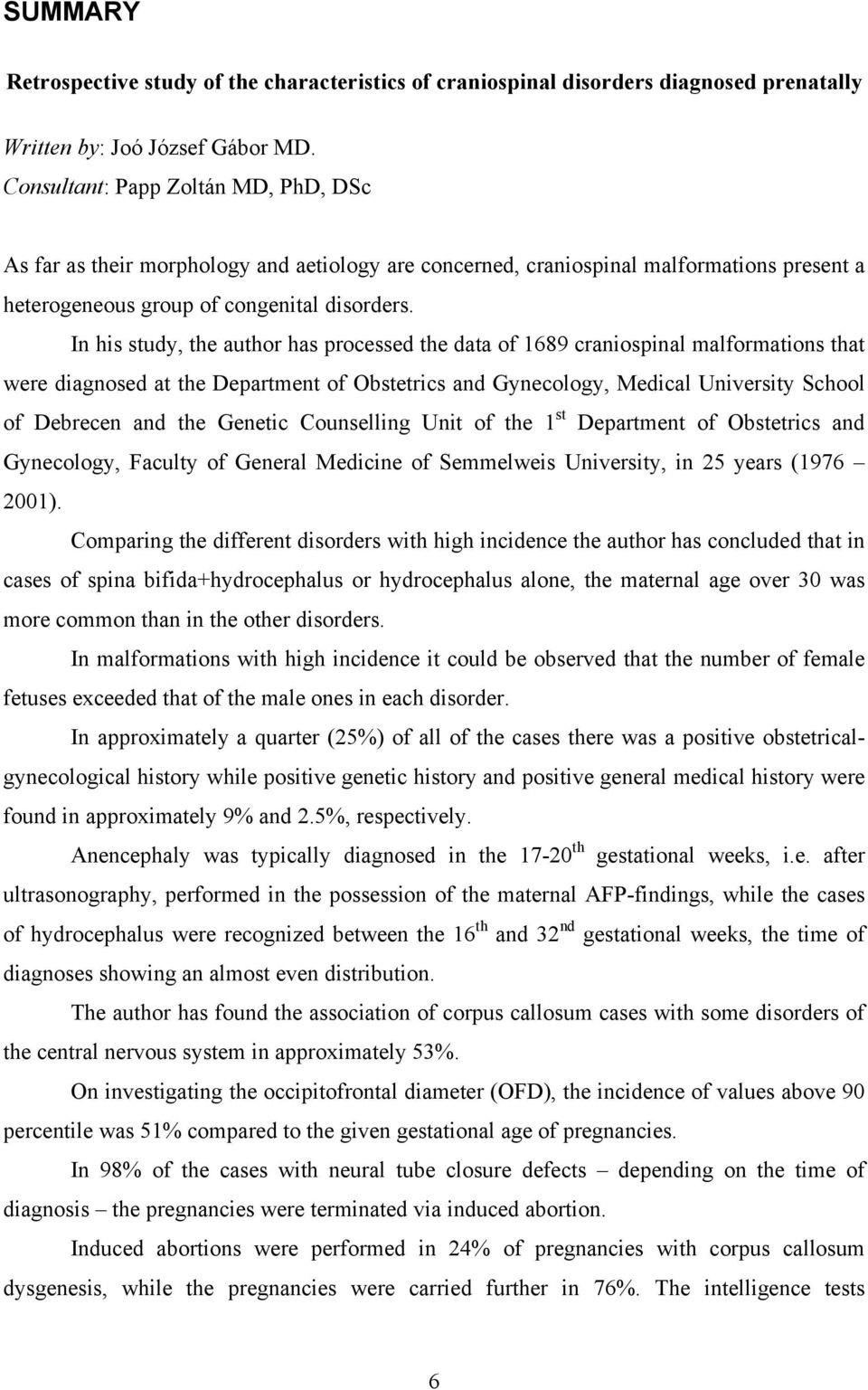 SUMMARY

Retrospective study of the characteristics of craniospinal disorders diagnosed prenatally

Written by: Joó József Gábor MD.
Consultant: Papp Zoltán MD, PhD, DSc

As far as their morphology and aetiology are concerned, craniospinal malformations present a heterogeneous group of congenital disorders.

In his study, the author has processed the data of 1689 craniospinal malformations that were diagnosed at the Department of Obstetrics and Gynecology, Medical University School of Debrecen and the Genetic Counselling Unit of the 1$^{st}$ Department of Obstetrics and Gynecology, Faculty of General Medicine of Semmelweis University, in 25 years (1976 – 2001).

Comparing the different disorders with high incidence the author has concluded that in cases of spina bifida+hydrocephalus or hydrocephalus alone, the maternal age over 30 was more common than in the other disorders.

In malformations with high incidence it could be observed that the number of female fetuses exceeded that of the male ones in each disorder.

In approximately a quarter (25%) of all of the cases there was a positive obstetrical-gynecological history while positive genetic history and positive general medical history were found in approximately 9% and 2.5%, respectively.

Anencephaly was typically diagnosed in the 17-20$^{th}$ gestational weeks, i.e. after ultrasonography, performed in the possession of the maternal AFP-findings, while the cases of hydrocephalus were recognized between the 16$^{th}$ and 32$^{nd}$ gestational weeks, the time of diagnoses showing an almost even distribution.

The author has found the association of corpus callosum cases with some disorders of the central nervous system in approximately 53%.

On investigating the occipitofrontal diameter (OFD), the incidence of values above 90 percentile was 51% compared to the given gestational age of pregnancies.

In 98% of the cases with neural tube closure defects – depending on the time of diagnosis – the pregnancies were terminated via induced abortion.

Induced abortions were performed in 24% of pregnancies with corpus callosum dysgenesis, while the pregnancies were carried further in 76%. The intelligence tests

6